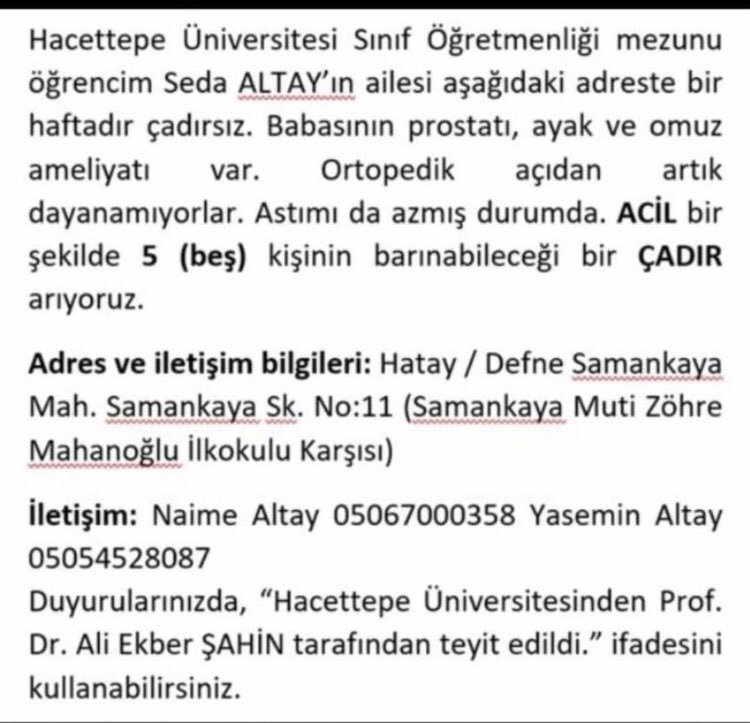 Hacettepe Üniversitesi Sınıf Öğretmenliği mezunu öğrencim Seda ALTAY'ın ailesi aşağıdaki adreste bir haftadır çadırsız. Babasının prostatı, ayak ve omuz ameliyatı var. Ortopedik açıdan artık dayanamıyorlar. Astımı da azmış durumda. ACİL bir şekilde 5 (beş) kişinin barınabileceği bir ÇADIR arıyoruz.

Adres ve iletişim bilgileri: Hatay / Defne Samankaya Mah. Samankaya Sk. No:11 (Samankaya Muti Zöhre Mahanoğlu İlkokulu Karşısı)

İletişim: Naime Altay 05067000358 Yasemin Altay 05054528087
Duyurularınızda, "Hacettepe Üniversitesinden Prof. Dr. Ali Ekber ŞAHİN tarafından teyit edildi." ifadesini kullanabilirsiniz.